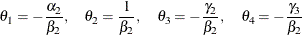 $\theta_1 = -\frac{\alpha_2}{\beta_2}, \quad \theta_2 = \frac{1}{\beta_2}, \quad \theta_3 = -\frac{\gamma_2}{\beta_2}, \quad \theta_4 = -\frac{\gamma_3}{\beta_2}$